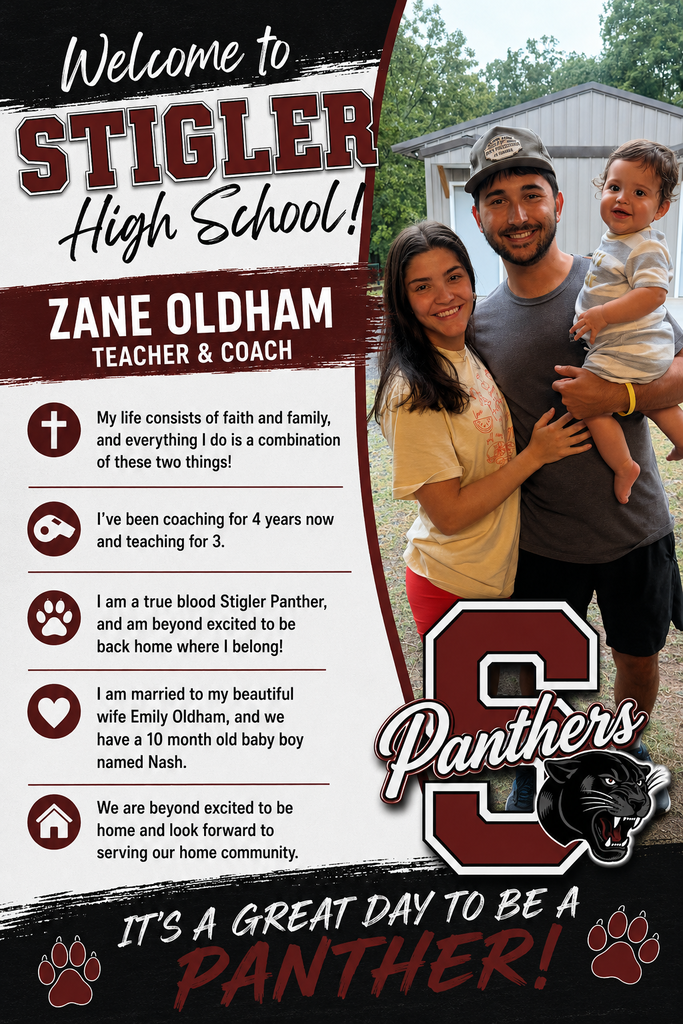 Welcome to
STIGLER
High School!

ZANE OLDHAM
TEACHER & COACH

My life consists of faith and family, and everything I do is a combination of these two things!

I've been coaching for 4 years now and teaching for 3.

I am a true blood Stigler Panther, and am beyond excited to be back home where I belong!

I am married to my beautiful wife Emily Oldham, and we have a 10 month old baby boy named Nash.

We are beyond excited to be home and look forward to serving our home community.

S
Panthers

IT'S A GREAT DAY TO BE A
PANTHER!